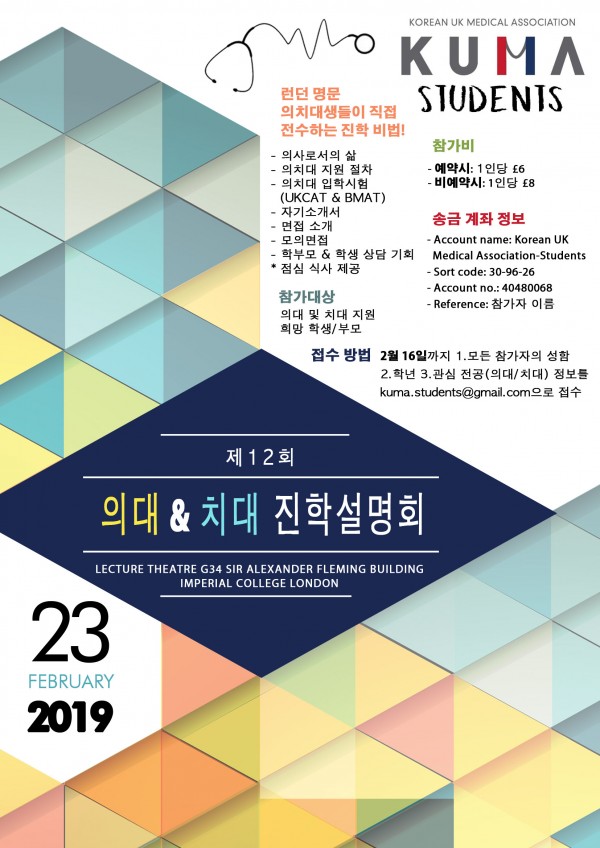 KOREAN UK MEDICAL ASSOCIATION

KUMA

STUDENTS

런던 명문 의치대생들이 직접 전수하는 진학 비법!

- 의사로서의 삶
- 의치대 지원 절차
- 의치대 입학시험 (UKCAT & BMAT)
- 자기소개서
- 면접 소개
- 모의면접
- 학부모 & 학생 상담 기회
* 점심 식사 제공

참가대상

의대 및 치대 지원 희망 학생/부모

참가비

- 예약시: 1인당 £6
- 비예약시: 1인당 £8

송금 계좌 정보

- Account name: Korean UK Medical Association-Students
- Sort code: 30-96-26
- Account no.: 40480068
- Reference: 참가자 이름

접수 방법 2월 16일까지 1.모든 참가자의 성함 2.학년 3.관심 전공(의대/치대) 정보를 kuma.students@gmail.com으로 접수

제12회

의대 & 치대 진학설명회

LECTURE THEATRE G34 SIR ALEXANDER FLEMING BUILDING
IMPERIAL COLLEGE LONDON

23
FEBRUARY
2019